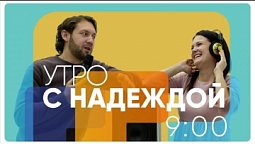 УТРО
С НАДЕЖДОЙ
9:00